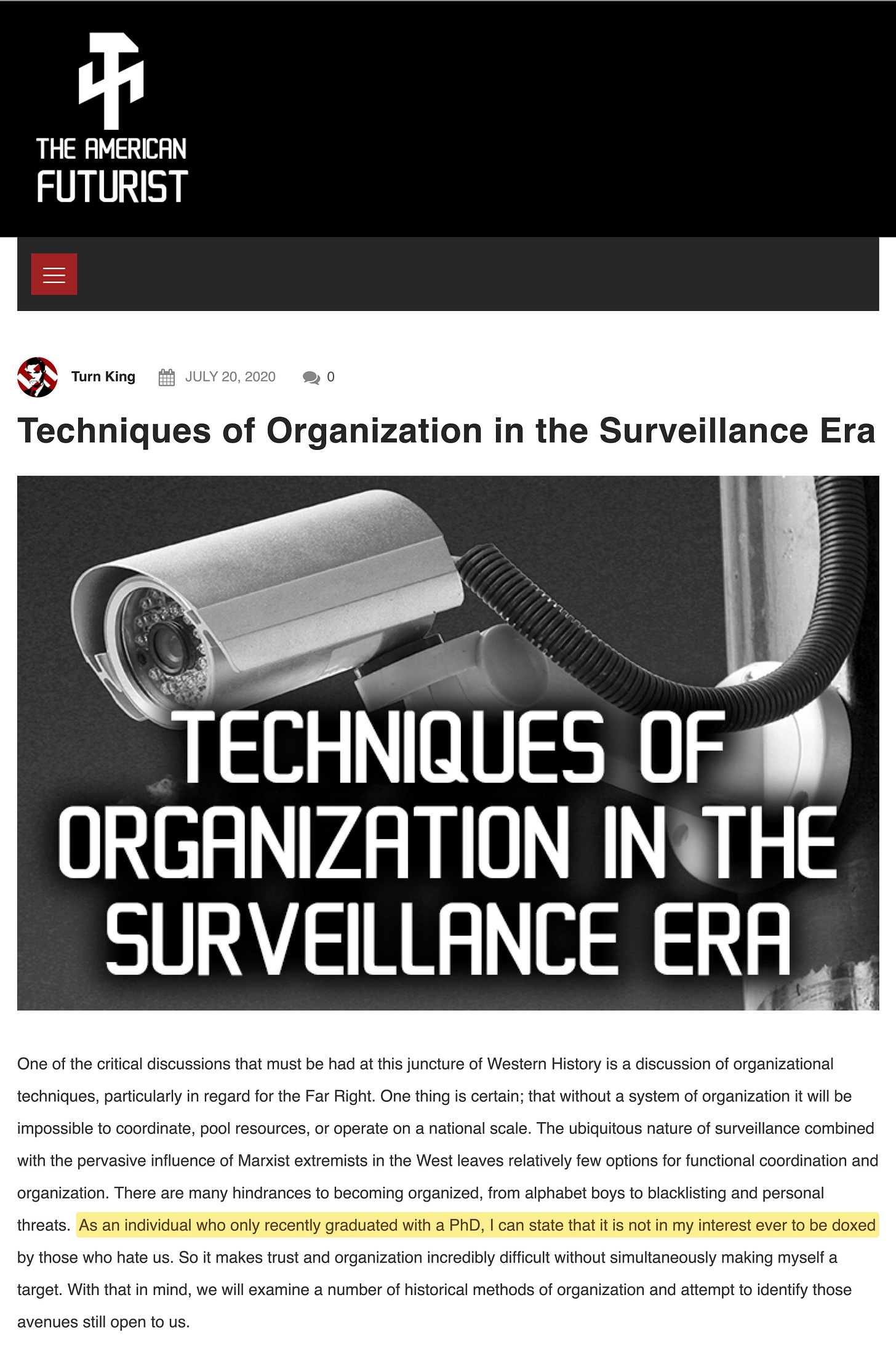 THE AMERICAN FUTURIST

Turn King JULY 20, 2020 0

Techniques of Organization in the Surveillance Era

TECHNIQUES OF ORGANIZATION IN THE SURVEILLANCE ERA

One of the critical discussions that must be had at this juncture of Western History is a discussion of organizational techniques, particularly in regard for the Far Right. One thing is certain; that without a system of organization it will be impossible to coordinate, pool resources, or operate on a national scale. The ubiquitous nature of surveillance combined with the pervasive influence of Marxist extremists in the West leaves relatively few options for functional coordination and organization. There are many hindrances to becoming organized, from alphabet boys to blacklisting and personal threats. As an individual who only recently graduated with a PhD, I can state that it is not in my interest ever to be doxed by those who hate us. So it makes trust and organization incredibly difficult without simultaneously making myself a target. With that in mind, we will examine a number of historical methods of organization and attempt to identify those avenues still open to us.